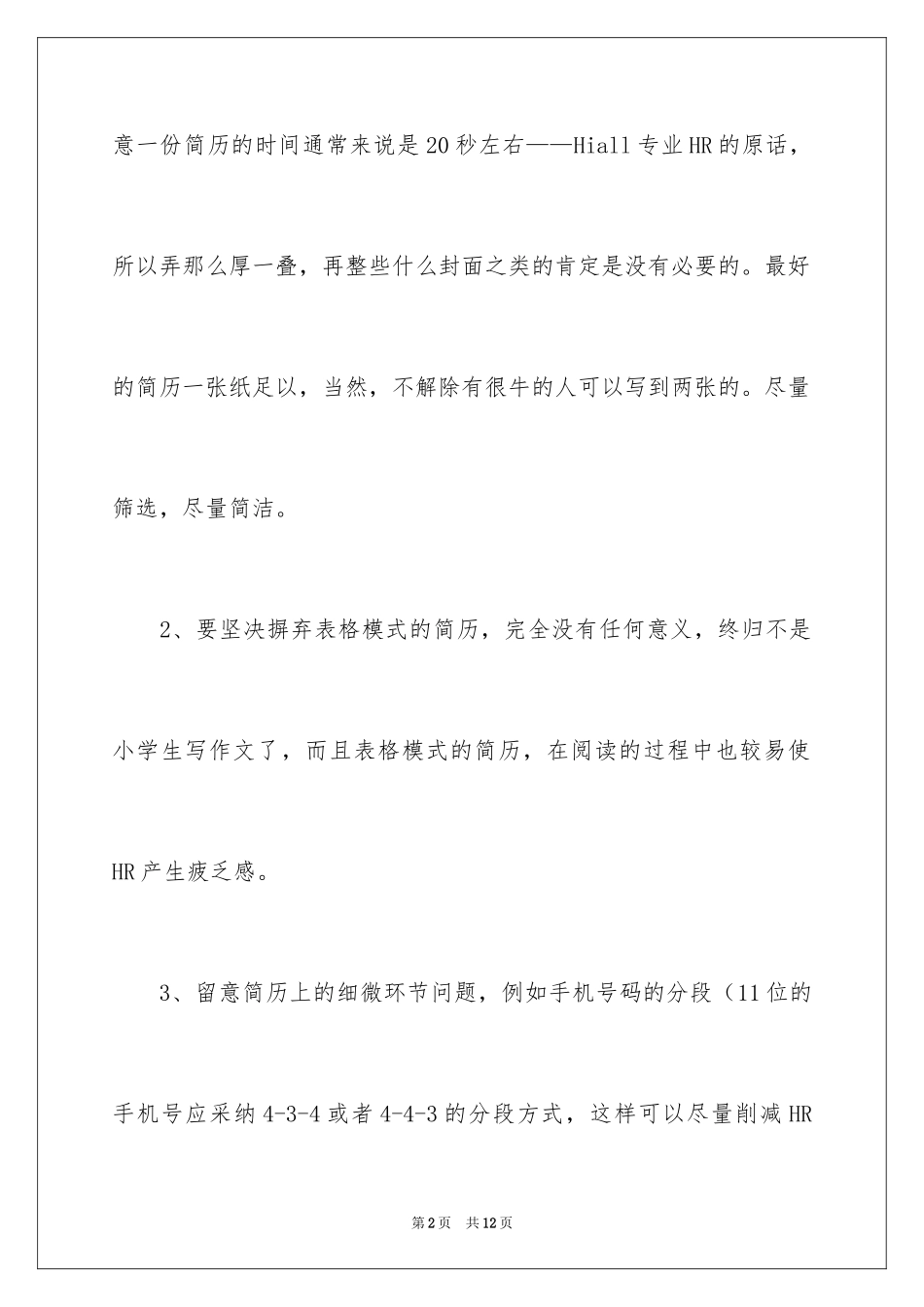 意一份简历的时间通常来说是20秒左右——Hiall专业HR的原话，所以弄那么厚一叠，再整些什么封面之类的肯定是没有必要的。最好的简历一张纸足以，当然，不解除有很牛的人可以写到两张的。尽量筛选，尽量简洁。

2、要坚决摒弃表格模式的简历，完全没有任何意义，终归不是小学生写作文了，而且表格模式的简历，在阅读的过程中也较易使HR产生疲乏感。

3、留意简历上的细微环节问题，例如手机号码的分段（11位的手机号应采纳4-3-4或者4-4-3的分段方式，这样可以尽量削减HR

第2页 共12页